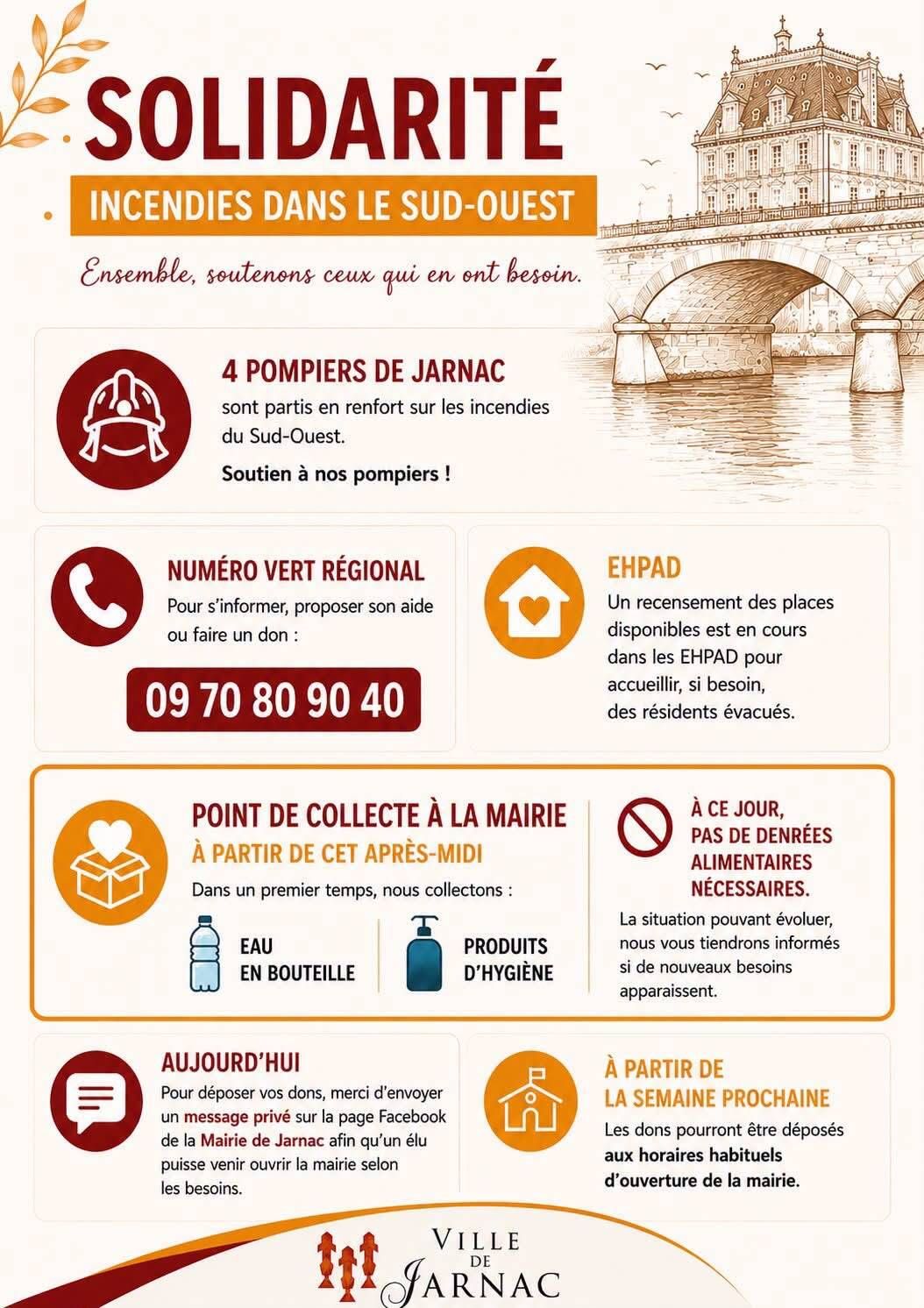 SOLIDARITÉ
INCENDIES DANS LE SUD-OUEST

Ensemble, soutenons ceux qui en ont besoin.

4 POMPIERS DE JARNAC
sont partis en renfort sur les incendies du Sud-Ouest.

Soutien à nos pompiers !

NUMÉRO VERT RÉGIONAL
Pour s'informer, proposer son aide ou faire un don :

09 70 80 90 40

EHPAD
Un recensement des places disponibles est en cours dans les EHPAD pour accueillir, si besoin, des résidents évacués.

POINT DE COLLECTE À LA MAIRIE
À PARTIR DE CET APRÈS-MIDI
Dans un premier temps, nous collectons :

EAU EN BOUTEILLE

PRODUITS D'HYGIÈNE

À CE JOUR, PAS DE DENRÉES ALIMENTAIRES NÉCESSAIRES.
La situation pouvant évoluer, nous vous tiendrons informés si de nouveaux besoins apparaissent.

AUJOURD'HUI
Pour déposer vos dons, merci d'envoyer un message privé sur la page Facebook de la Mairie de Jarnac afin qu'un élu puisse venir ouvrir la mairie selon les besoins.

À PARTIR DE LA SEMAINE PROCHAINE
Les dons pourront être déposés aux horaires habituels d'ouverture de la mairie.

VILLE DE JARNAC